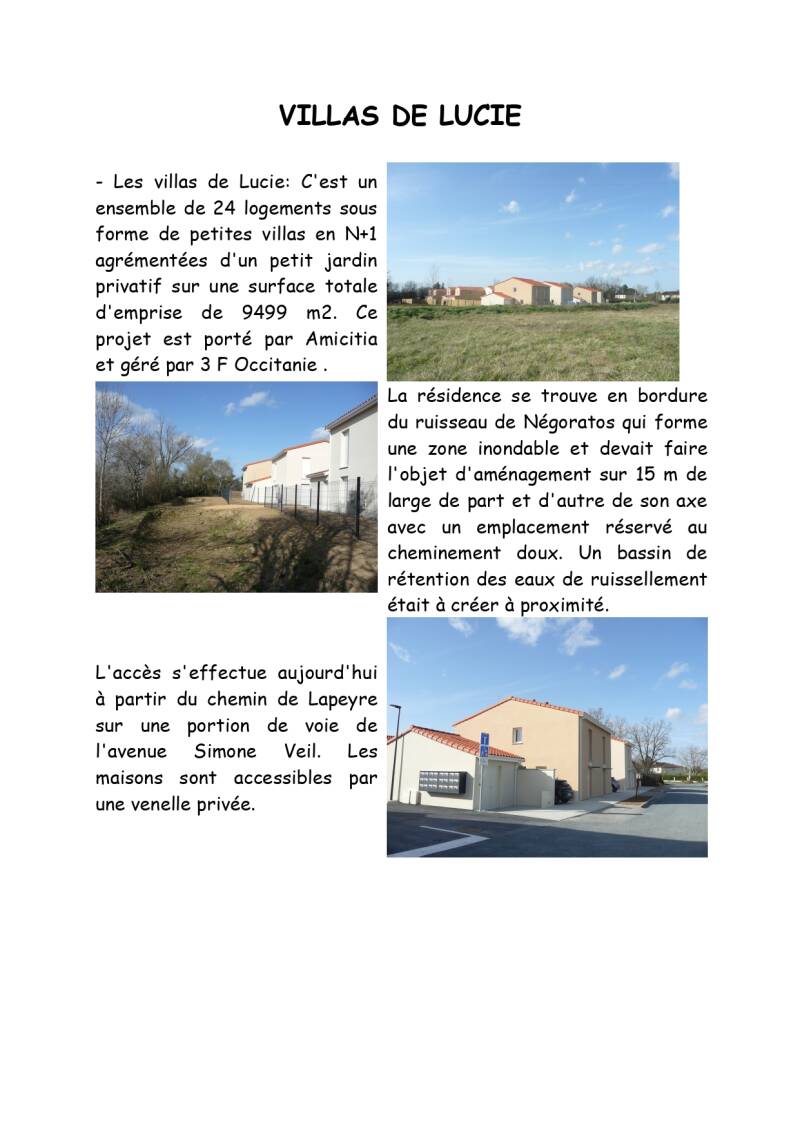 VILLAS DE LUCIE

- Les villas de Lucie: C'est un ensemble de 24 logements sous forme de petites villas en N+1 agrémentées d'un petit jardin privatif sur une surface totale d'emprise de 9499 m2. Ce projet est porté par Amicitia et géré par 3 F Occitanie .

La résidence se trouve en bordure du ruisseau de Négoratos qui forme une zone inondable et devait faire l'objet d'aménagement sur 15 m de large de part et d'autre de son axe avec un emplacement réservé au cheminement doux. Un bassin de rétention des eaux de ruissellement était à créer à proximité.

L'accès s'effectue aujourd'hui à partir du chemin de Lapeyre sur une portion de voie de l'avenue Simone Veil. Les maisons sont accessibles par une venelle privée.